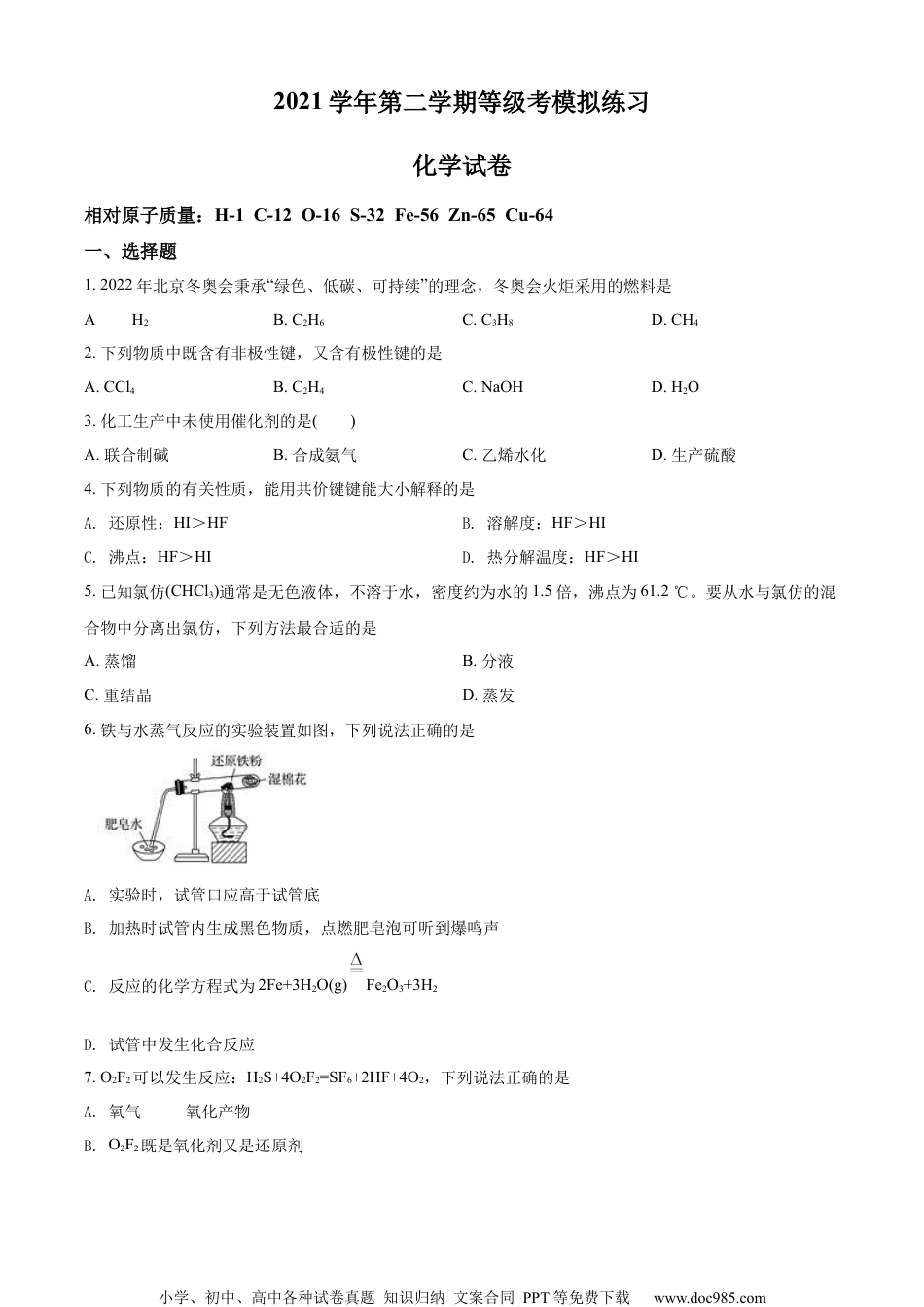 2021 学年第二学期等级考模拟练习

化学试卷

相对原子质量：H-1 C-12 O-16 S-32 Fe-56 Zn-65 Cu-64

一、选择题

1. 2022 年北京冬奥会秉承“绿色、低碳、可持续”的理念，冬奥会火炬采用的燃料是

A　$H_2$　B. $C_2H_6$　C. $C_3H_8$　D. $CH_4$

2. 下列物质中既含有非极性键，又含有极性键的是

A. $CCl_4$　B. $C_2H_4$　C. NaOH　D. $H_2O$

3. 化工生产中未使用催化剂的是(　　)

A. 联合制碱　B. 合成氨气　C. 乙烯水化　D. 生产硫酸

4. 下列物质的有关性质，能用共价键键能大小解释的是

A. 还原性：HI＞HF　B. 溶解度：HF＞HI

C. 沸点：HF＞HI　D. 热分解温度：HF＞HI

5. 已知氯仿($CHCl_3$)通常是无色液体，不溶于水，密度约为水的 1.5 倍，沸点为 61.2 ℃。要从水与氯仿的混合物中分离出氯仿，下列方法最合适的是

A. 蒸馏　B. 分液

C. 重结晶　D. 蒸发

6. 铁与水蒸气反应的实验装置如图，下列说法正确的是

还原铁粉
湿棉花
肥皂水

A. 实验时，试管口应高于试管底

B. 加热时试管内生成黑色物质，点燃肥皂泡可听到爆鸣声

C. 反应的化学方程式为 $2Fe+3H_2O(g) \overset{\Delta}{=} Fe_2O_3+3H_2$

D. 试管中发生化合反应

7. $O_2F_2$ 可以发生反应：$H_2S+4O_2F_2=SF_6+2HF+4O_2$，下列说法正确的是

A. 氧气　氧化产物

B. $O_2F_2$ 既是氧化剂又是还原剂

小学、初中、高中各种试卷真题 知识归纳 文案合同 PPT 等免费下载　www.doc985.com